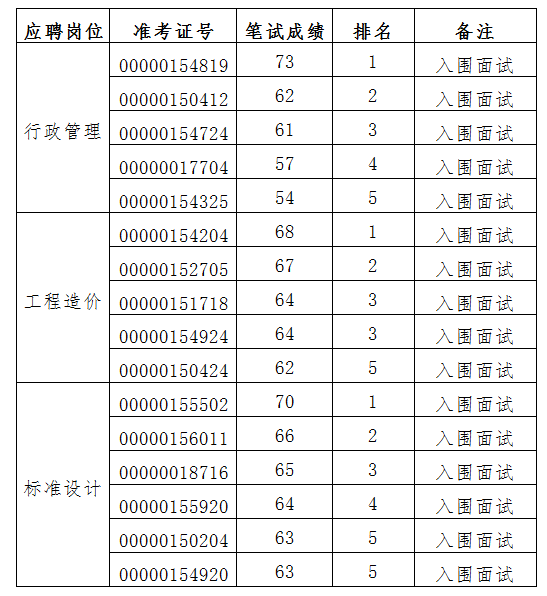 | 应聘岗位 | 准考证号 | 笔试成绩 | 排名 | 备注 |
|---|---|---|---|---|
| 行政管理 | 00000154819 | 73 | 1 | 入围面试 |
| | 00000150412 | 62 | 2 | 入围面试 |
| | 00000154724 | 61 | 3 | 入围面试 |
| | 00000017704 | 57 | 4 | 入围面试 |
| | 00000154325 | 54 | 5 | 入围面试 |
| 工程造价 | 00000154204 | 68 | 1 | 入围面试 |
| | 00000152705 | 67 | 2 | 入围面试 |
| | 00000151718 | 64 | 3 | 入围面试 |
| | 00000154924 | 64 | 3 | 入围面试 |
| | 00000150424 | 62 | 5 | 入围面试 |
| 标准设计 | 00000155502 | 70 | 1 | 入围面试 |
| | 00000156011 | 66 | 2 | 入围面试 |
| | 00000018716 | 65 | 3 | 入围面试 |
| | 00000155920 | 64 | 4 | 入围面试 |
| | 00000150204 | 63 | 5 | 入围面试 |
| | 00000154920 | 63 | 5 | 入围面试 |